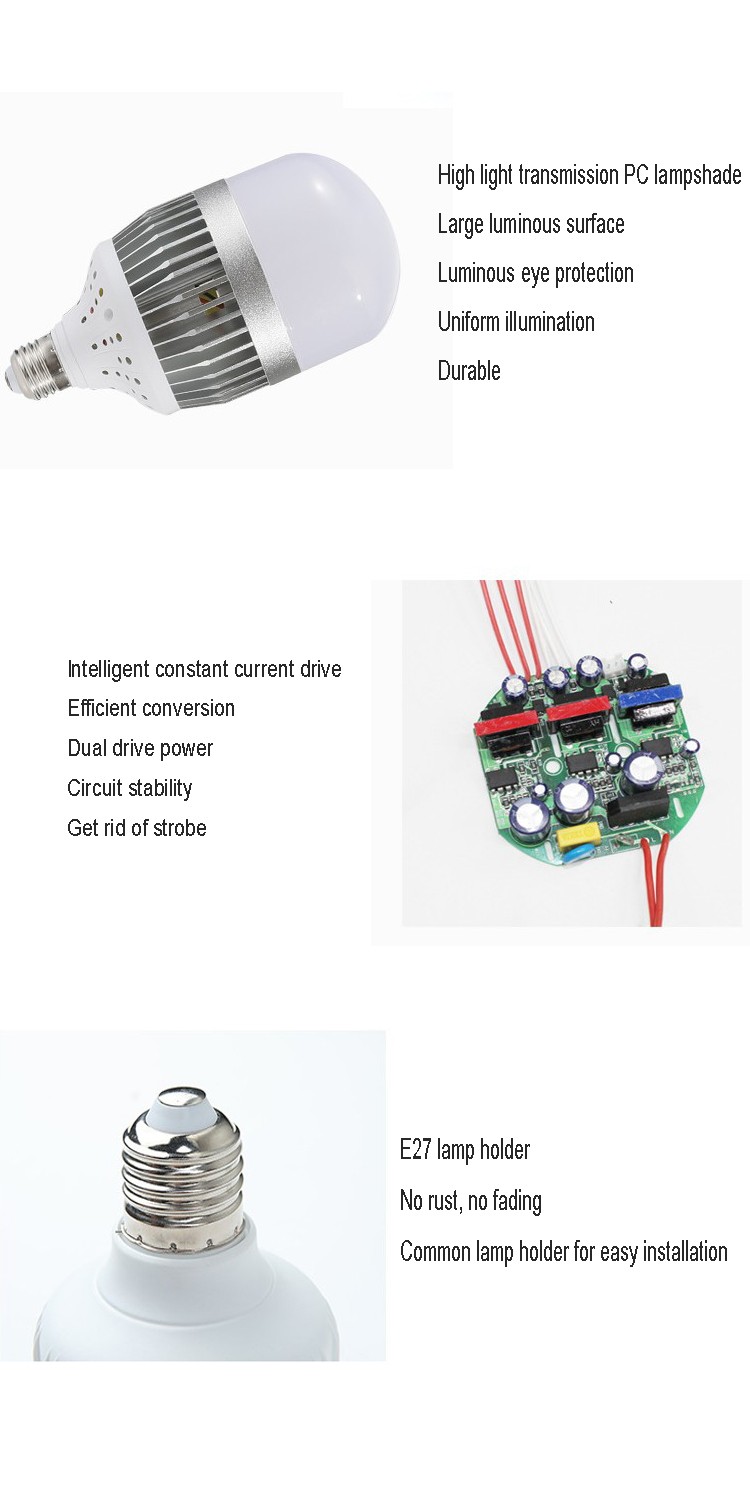 High light transmission PC lampshade

Large luminous surface

Luminous eye protection

Uniform illumination

Durable

Intelligent constant current drive

Efficient conversion

Dual drive power

Circuit stability

Get rid of strobe

E27 lamp holder

No rust, no fading

Common lamp holder for easy installation